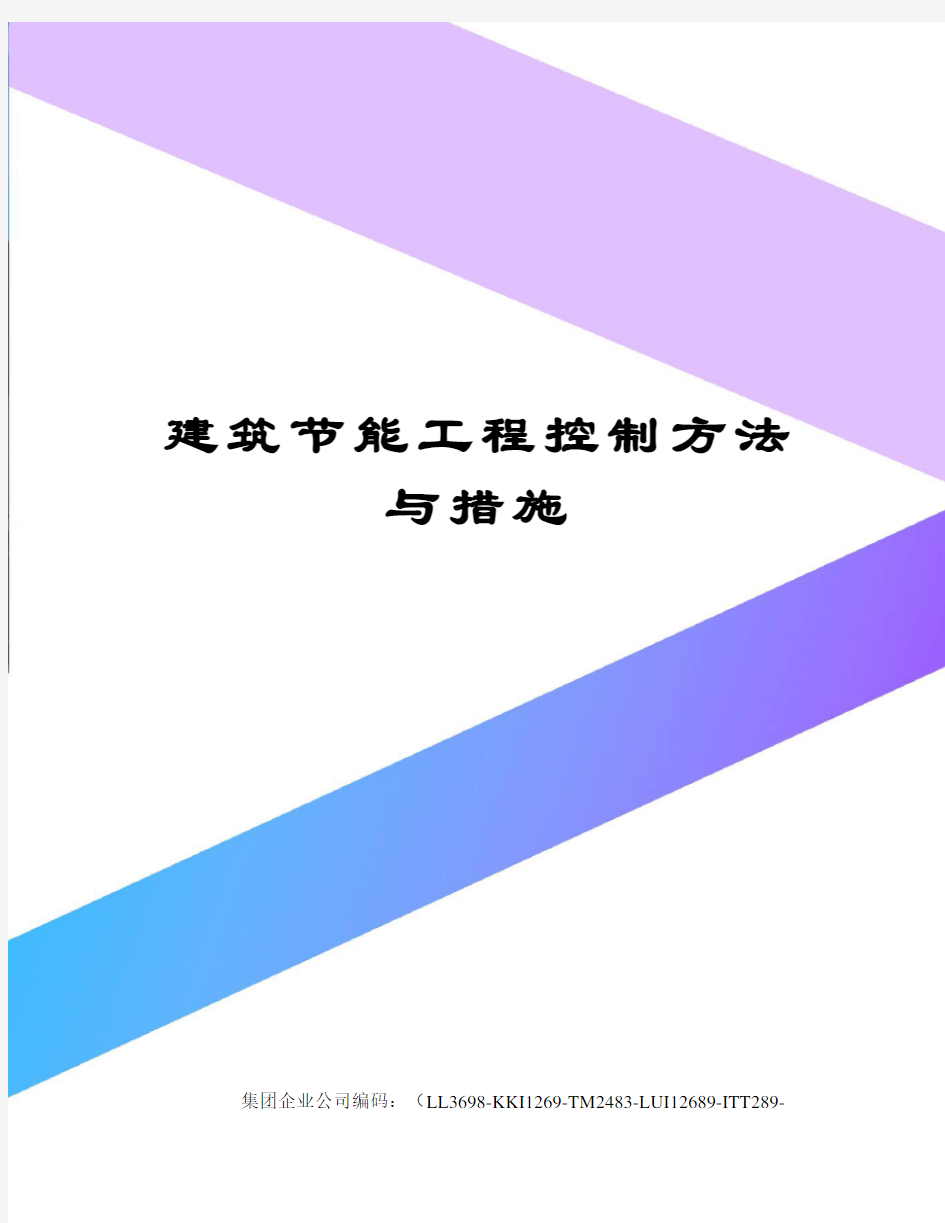 建筑节能工程控制方法与措施

集团企业公司编码：（LL3698-KKI1269-TM2483-LUI12689-ITT289-